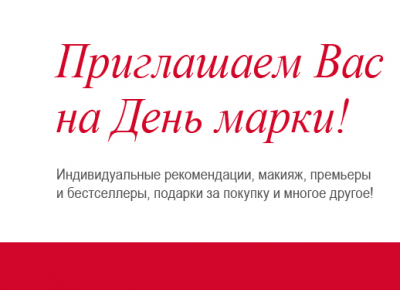 Приглашаем Вас на День марки!

Индивидуальные рекомендации, макияж, премьеры и бестселлеры, подарки за покупку и многое другое!